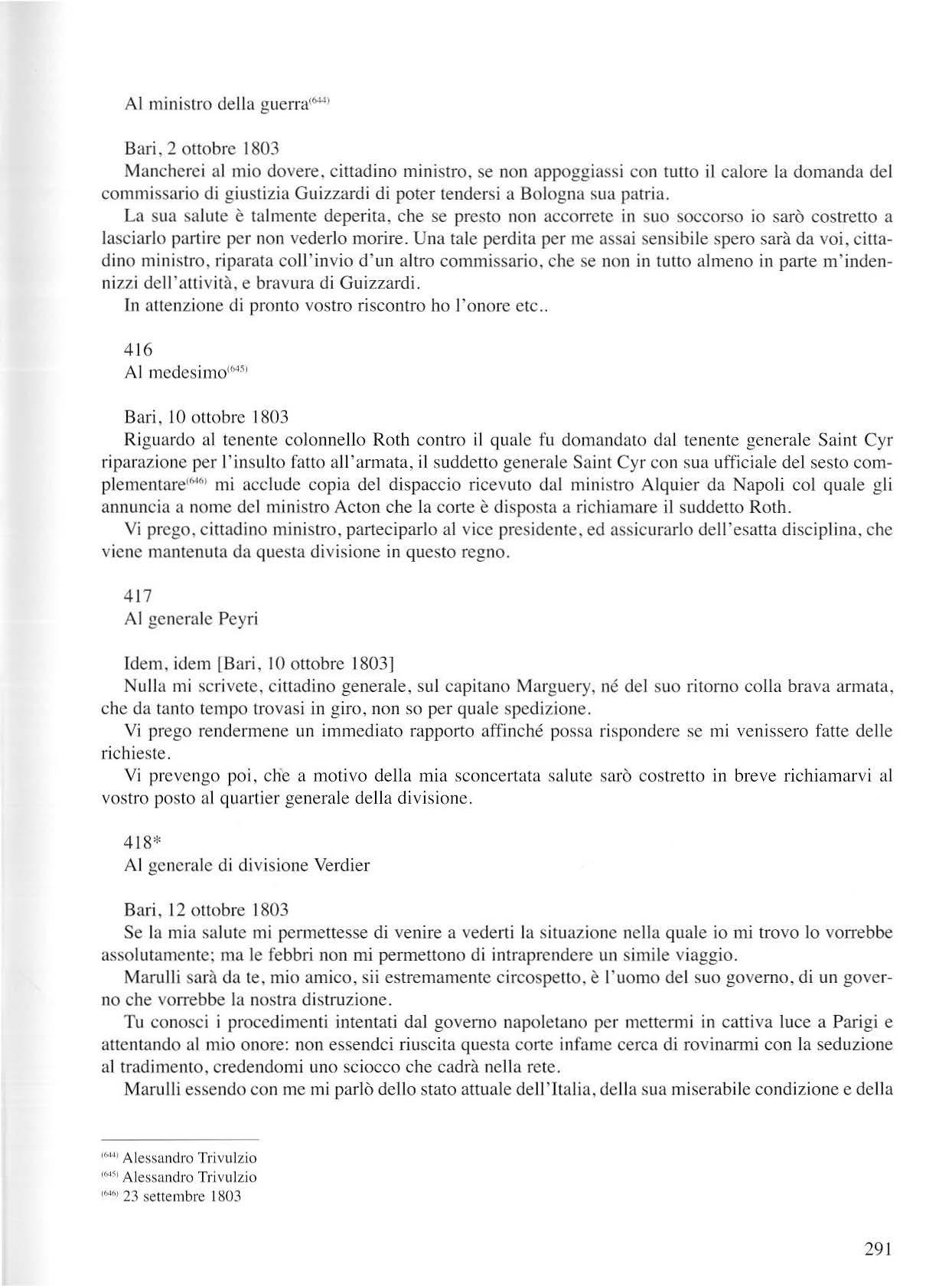 Al ministro della guerra$^{(644)}$

Bari, 2 ottobre 1803
Mancherei al mio dovere, cittadino ministro, se non appoggiassi con tutto il calore la domanda del commissario di giustizia Guizzardi di poter tendersi a Bologna sua patria.
La sua salute è talmente deperita, che se presto non accorrete in suo soccorso io sarò costretto a lasciarlo partire per non vederlo morire. Una tale perdita per me assai sensibile spero sarà da voi, cittadino ministro, riparata coll'invio d'un altro commissario, che se non in tutto almeno in parte m'indennizzi dell'attività, e bravura di Guizzardi.
In attenzione di pronto vostro riscontro ho l'onore etc..

416
Al medesimo$^{(645)}$

Bari, 10 ottobre 1803
Riguardo al tenente colonnello Roth contro il quale fu domandato dal tenente generale Saint Cyr riparazione per l'insulto fatto all'armata, il suddetto generale Saint Cyr con sua ufficiale del sesto complementare$^{(646)}$ mi acclude copia del dispaccio ricevuto dal ministro Alquier da Napoli col quale gli annuncia a nome del ministro Acton che la corte è disposta a richiamare il suddetto Roth.
Vi prego, cittadino ministro, parteciparlo al vice presidente, ed assicurarlo dell'esatta disciplina, che viene mantenuta da questa divisione in questo regno.

417
Al generale Peyri

Idem, idem [Bari, 10 ottobre 1803]
Nulla mi scrivete, cittadino generale, sul capitano Marguery, né del suo ritorno colla brava armata, che da tanto tempo trovasi in giro, non so per quale spedizione.
Vi prego rendermene un immediato rapporto affinché possa rispondere se mi venissero fatte delle richieste.
Vi prevengo poi, che a motivo della mia sconcertata salute sarò costretto in breve richiamarvi al vostro posto al quartier generale della divisione.

418*
Al generale di divisione Verdier

Bari, 12 ottobre 1803
Se la mia salute mi permettesse di venire a vederti la situazione nella quale io mi trovo lo vorrebbe assolutamente; ma le febbri non mi permettono di intraprendere un simile viaggio.
Marulli sarà da te, mio amico, sii estremamente circospetto, è l'uomo del suo governo, di un governo che vorrebbe la nostra distruzione.
Tu conosci i procedimenti intentati dal governo napoletano per mettermi in cattiva luce a Parigi e attentando al mio onore: non essendci riuscita questa corte infame cerca di rovinarmi con la seduzione al tradimento, credendomi uno sciocco che cadrà nella rete.
Marulli essendo con me mi parlò dello stato attuale dell'Italia, della sua miserabile condizione e della

$^{(644)}$ Alessandro Trivulzio
$^{(645)}$ Alessandro Trivulzio
$^{(646)}$ 23 settembre 1803

291